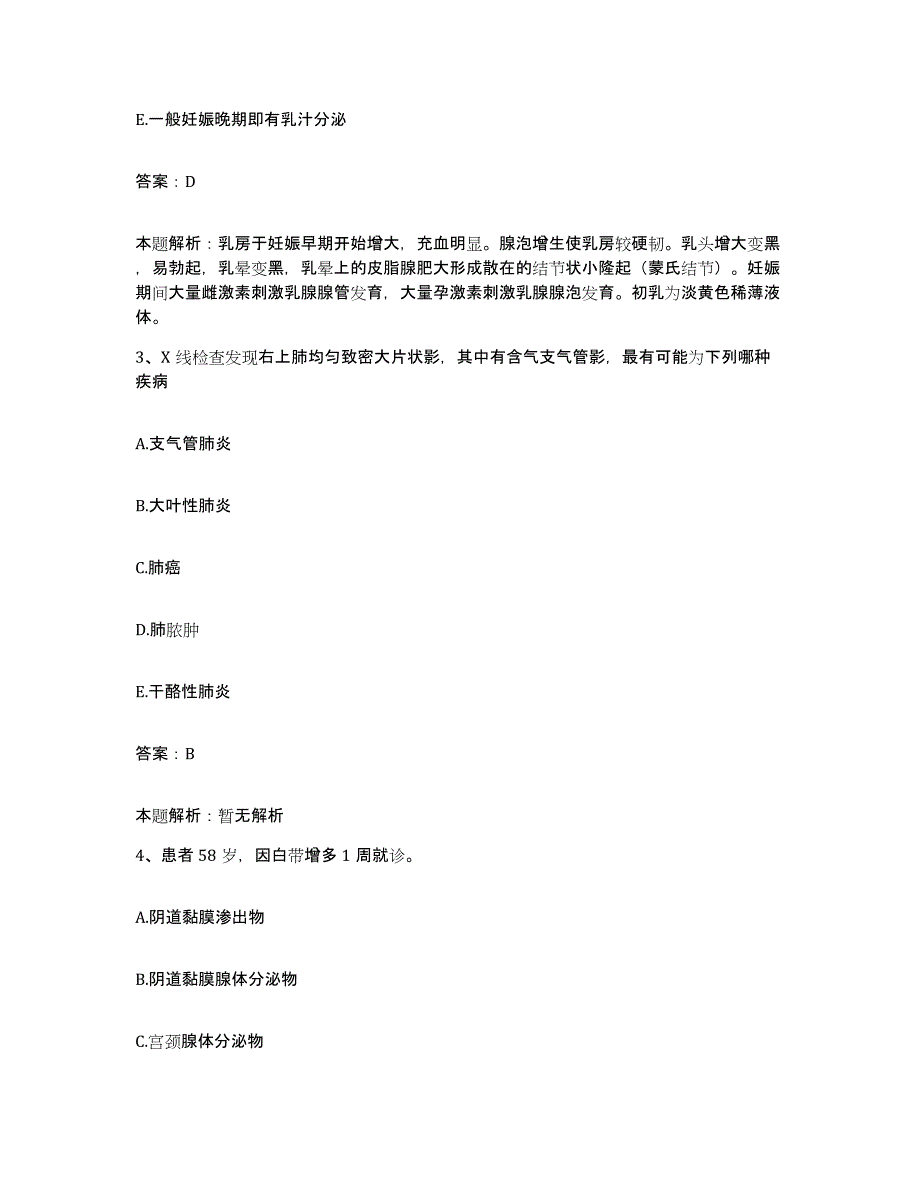 E.一般妊娠晚期即有乳汁分泌

答案：D

本题解析：乳房于妊娠早期开始增大，充血明显。腺泡增生使乳房较硬韧。乳头增大变黑，易勃起，乳晕变黑，乳晕上的皮脂腺肥大形成散在的结节状小隆起（蒙氏结节）。妊娠期间大量雌激素刺激乳腺腺管发育，大量孕激素刺激乳腺腺泡发育。初乳为淡黄色稀薄液体。

3、X 线检查发现右上肺均匀致密大片状影，其中有含气支气管影，最有可能为下列哪种疾病

A.支气管肺炎

B.大叶性肺炎

C.肺癌

D.肺脓肿

E.干酪性肺炎

答案：B

本题解析：暂无解析

4、患者 58 岁，因白带增多 1 周就诊。

A.阴道黏膜渗出物

B.阴道黏膜腺体分泌物

C.宫颈腺体分泌物